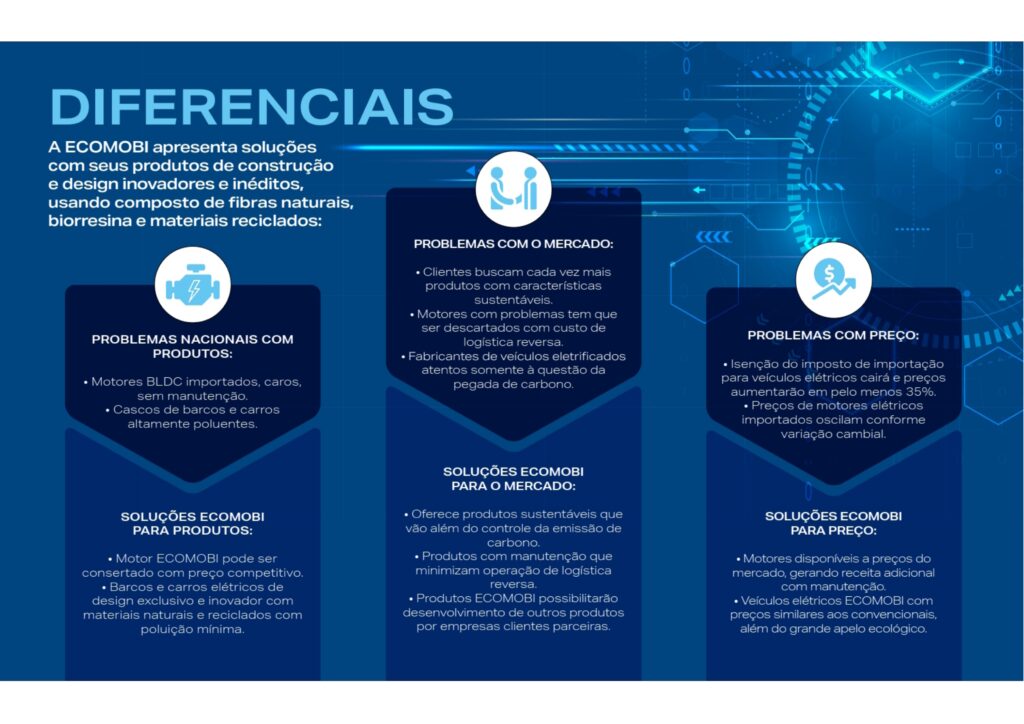 DIFERENCIAIS

A ECOMOBI apresenta soluções com seus produtos de construção e design inovadores e inéditos, usando composto de fibras naturais, biorresina e materiais reciclados:

PROBLEMAS NACIONAIS COM PRODUTOS:

• Motores BLDC importados, caros, sem manutenção.
• Cascos de barcos e carros altamente poluentes.

SOLUÇÕES ECOMOBI PARA PRODUTOS:

• Motor ECOMOBI pode ser consertado com preço competitivo.
• Barcos e carros elétricos de design exclusivo e inovador com materiais naturais e reciclados com poluição mínima.

PROBLEMAS COM O MERCADO:

• Clientes buscam cada vez mais produtos com características sustentáveis.
• Motores com problemas tem que ser descartados com custo de logística reversa.
• Fabricantes de veículos eletrificados atentos somente à questão da pegada de carbono.

SOLUÇÕES ECOMOBI PARA O MERCADO:

• Oferece produtos sustentáveis que vão além do controle da emissão de carbono.
• Produtos com manutenção que minimizam operação de logística reversa.
• Produtos ECOMOBI possibilitarão desenvolvimento de outros produtos por empresas clientes parceiras.

PROBLEMAS COM PREÇO:

• Isenção do imposto de importação para veículos elétricos cairá e preços aumentarão em pelo menos 35%.
• Preços de motores elétricos importados oscilam conforme variação cambial.

SOLUÇÕES ECOMOBI PARA PREÇO:

• Motores disponíveis a preços do mercado, gerando receita adicional com manutenção.
• Veículos elétricos ECOMOBI com preços similares aos convencionais, além do grande apelo ecológico.